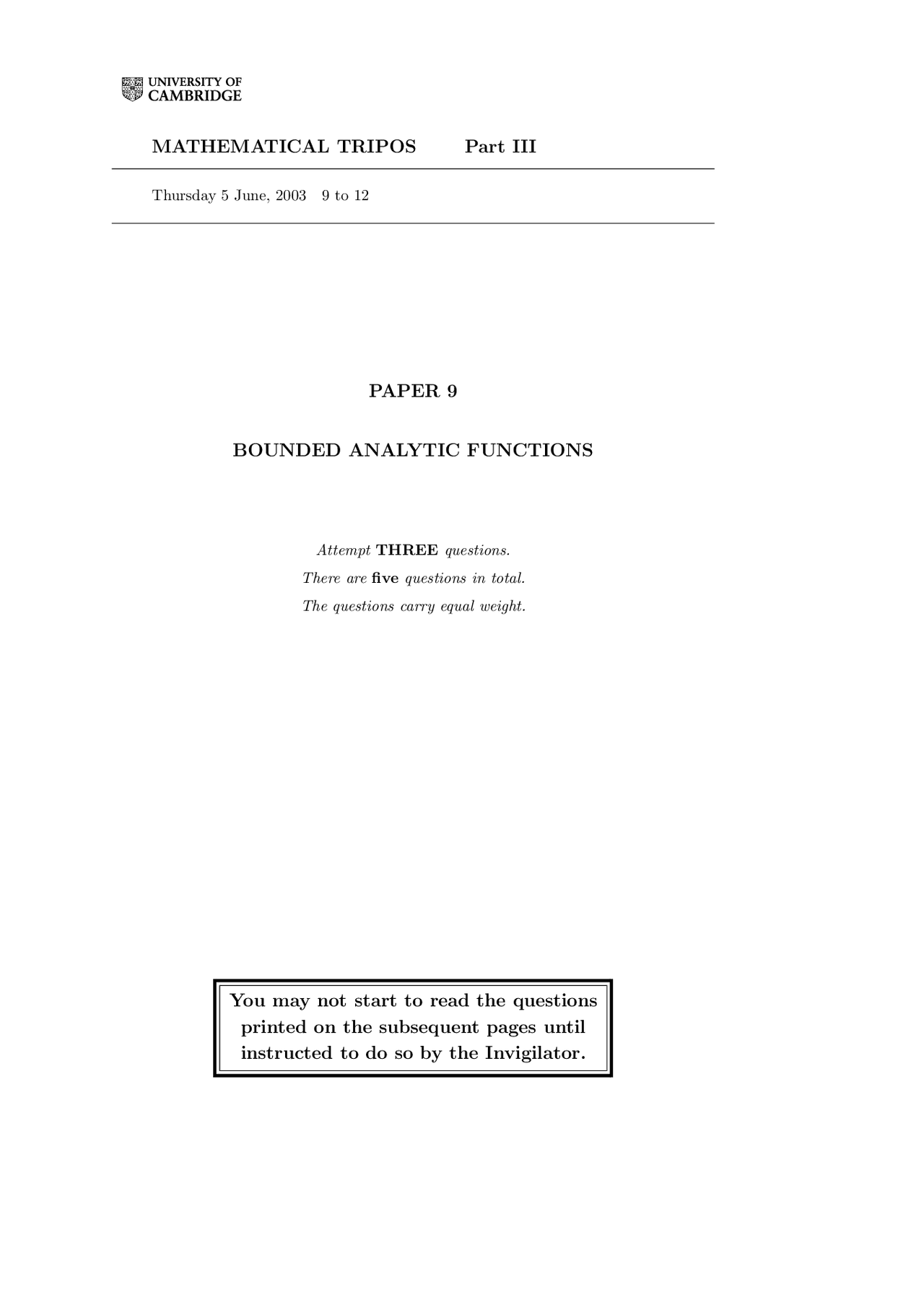 UNIVERSITY OF CAMBRIDGE

MATHEMATICAL TRIPOS Part III

Thursday 5 June, 2003 9 to 12

PAPER 9

BOUNDED ANALYTIC FUNCTIONS

Attempt THREE questions.
There are five questions in total.
The questions carry equal weight.

You may not start to read the questions printed on the subsequent pages until instructed to do so by the Invigilator.